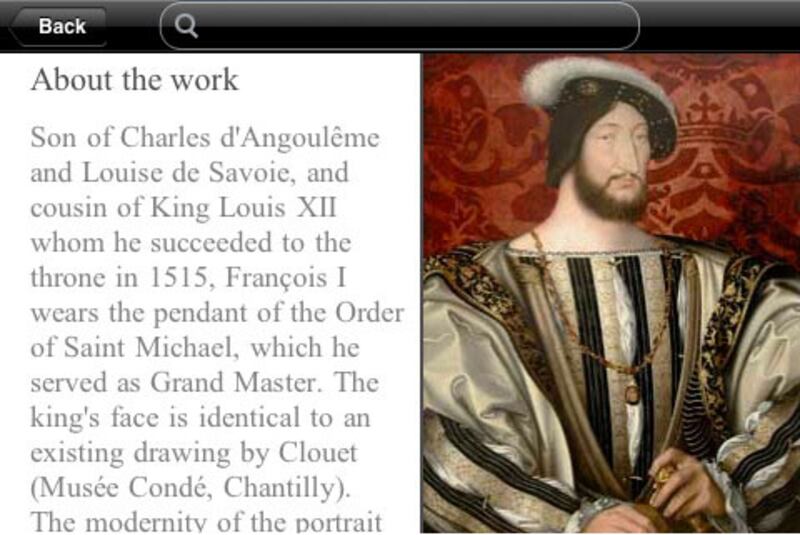 Back

About the work

Son of Charles d'Angoulême and Louise de Savoie, and cousin of King Louis XII whom he succeeded to the throne in 1515, François I wears the pendant of the Order of Saint Michael, which he served as Grand Master. The king's face is identical to an existing drawing by Clouet (Musée Condé, Chantilly). The modernity of the portrait